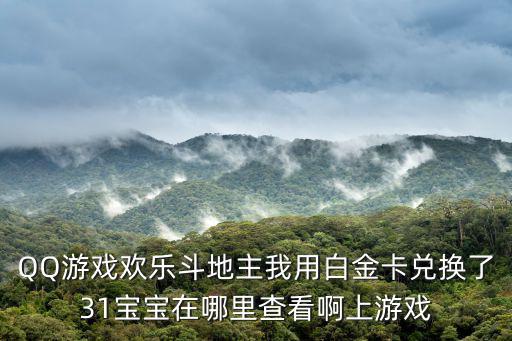 QQ游戏欢乐斗地主我用白金卡兑换了31宝宝在哪里查看啊上游戏